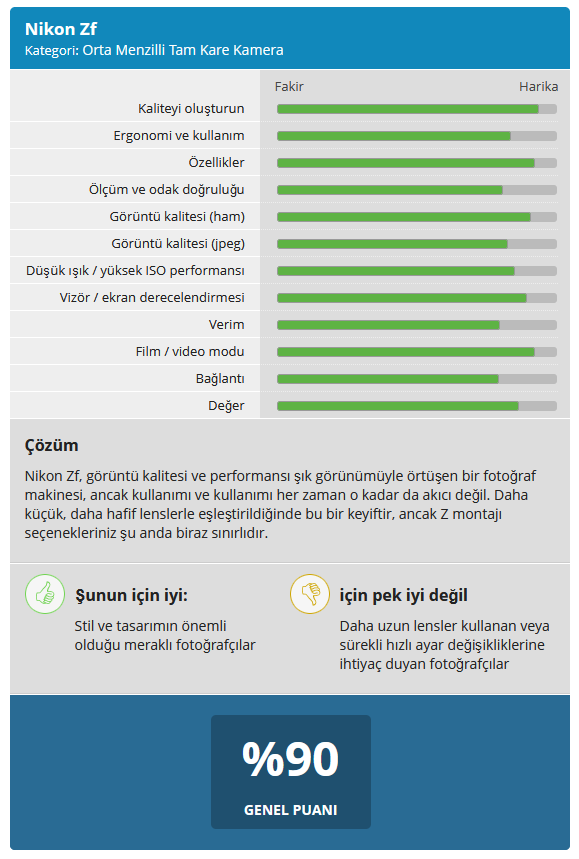 Nikon Zf
Kategori: Orta Menzilli Tam Kare Kamera

Fakir Harika

Kaliteyi oluşturun
Ergonomi ve kullanım
Özellikler
Ölçüm ve odak doğruluğu
Görüntü kalitesi (ham)
Görüntü kalitesi (jpeg)
Düşük ışık / yüksek ISO performansı
Vizör / ekran derecelendirmesi
Verim
Film / video modu
Bağlantı
Değer

Çözüm

Nikon Zf, görüntü kalitesi ve performansı şık görünümüyle örtüşen bir fotoğraf makinesi, ancak kullanımı ve kullanımı her zaman o kadar da akıcı değil. Daha küçük, daha hafif lenslerle eşleştirildiğinde bu bir keyiftir, ancak Z montajı seçenekleriniz şu anda biraz sınırlıdır.

Şunun için iyi:

Stil ve tasarımın önemli olduğu meraklı fotoğrafçılar

için pek iyi değil

Daha uzun lensler kullanan veya sürekli hızlı ayar değişikliklerine ihtiyaç duyan fotoğrafçılar

%90

GENEL PUANI